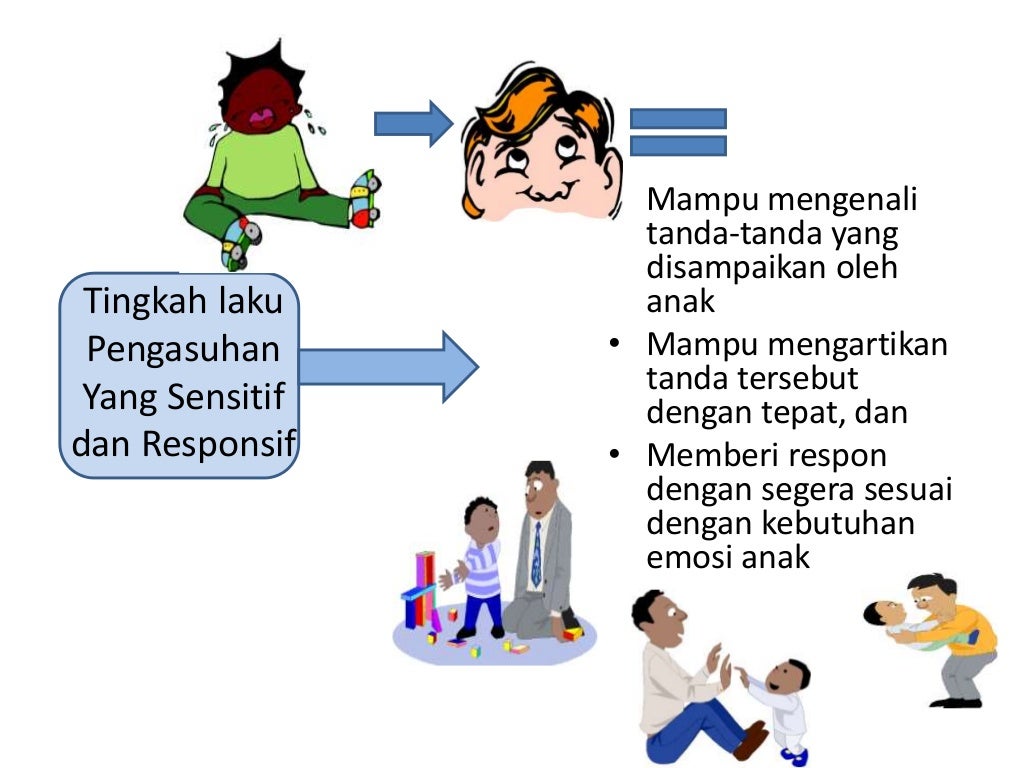 Tingkah laku Pengasuhan Yang Sensitif dan Responsif

Mampu mengenali tanda-tanda yang disampaikan oleh anak
• Mampu mengartikan tanda tersebut dengan tepat, dan
• Memberi respon dengan segera sesuai dengan kebutuhan emosi anak